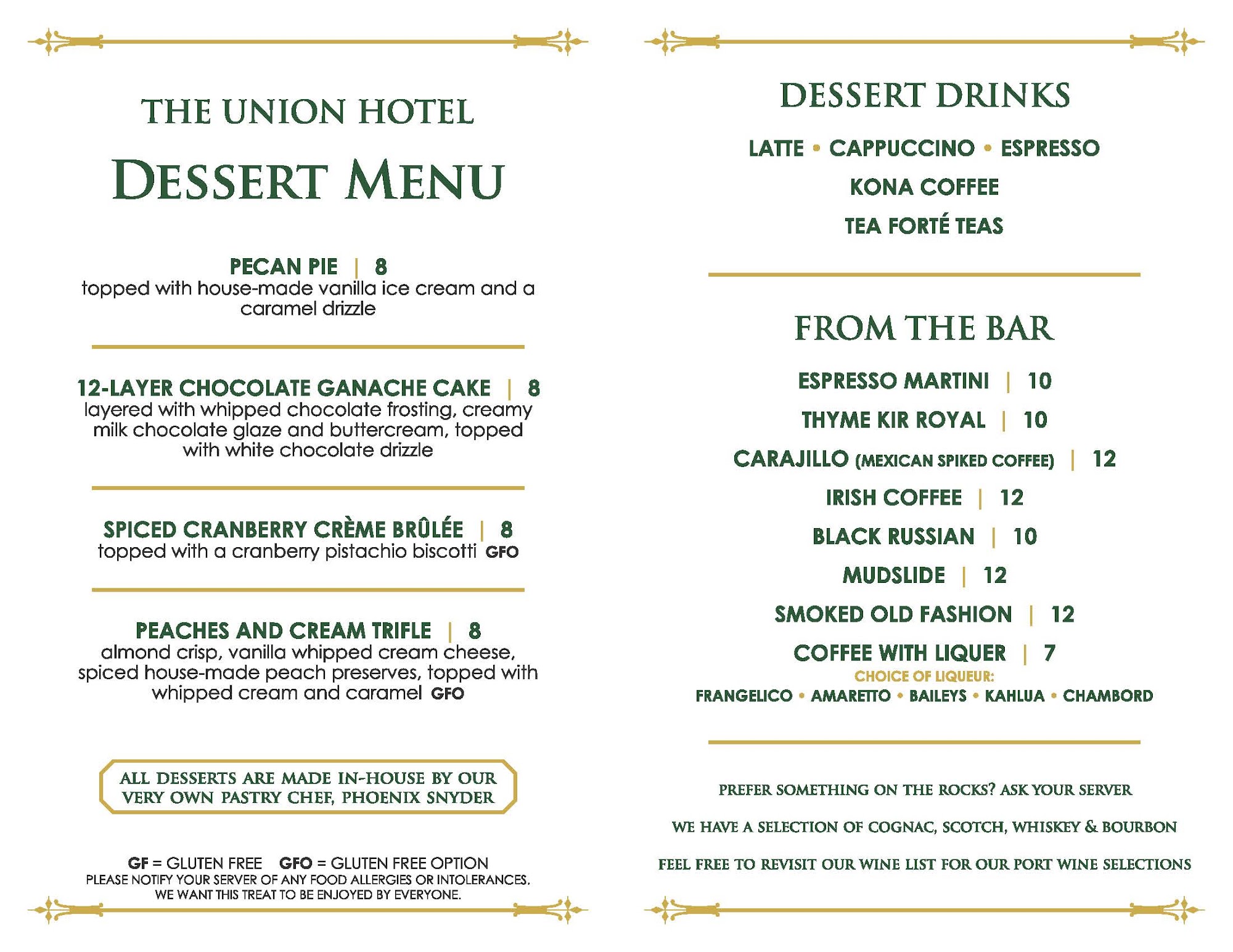 THE UNION HOTEL

DESSERT MENU

PECAN PIE | 8
topped with house-made vanilla ice cream and a caramel drizzle

12-LAYER CHOCOLATE GANACHE CAKE | 8
layered with whipped chocolate frosting, creamy milk chocolate glaze and buttercream, topped with white chocolate drizzle

SPICED CRANBERRY CRÈME BRÛLÉE | 8
topped with a cranberry pistachio biscotti GFO

PEACHES AND CREAM TRIFLE | 8
almond crisp, vanilla whipped cream cheese, spiced house-made peach preserves, topped with whipped cream and caramel GFO

ALL DESSERTS ARE MADE IN-HOUSE BY OUR VERY OWN PASTRY CHEF, PHOENIX SNYDER

GF = GLUTEN FREE GFO = GLUTEN FREE OPTION
PLEASE NOTIFY YOUR SERVER OF ANY FOOD ALLERGIES OR INTOLERANCES. WE WANT THIS TREAT TO BE ENJOYED BY EVERYONE.

DESSERT DRINKS

LATTE • CAPPUCCINO • ESPRESSO
KONA COFFEE
TEA FORTÉ TEAS

FROM THE BAR

ESPRESSO MARTINI | 10
THYME KIR ROYAL | 10
CARAJILLO (MEXICAN SPIKED COFFEE) | 12
IRISH COFFEE | 12
BLACK RUSSIAN | 10
MUDSLIDE | 12
SMOKED OLD FASHION | 12
COFFEE WITH LIQUER | 7
CHOICE OF LIQUEUR:
FRANGELICO • AMARETTO • BAILEYS • KAHLUA • CHAMBORD

PREFER SOMETHING ON THE ROCKS? ASK YOUR SERVER

WE HAVE A SELECTION OF COGNAC, SCOTCH, WHISKEY & BOURBON

FEEL FREE TO REVISIT OUR WINE LIST FOR OUR PORT WINE SELECTIONS